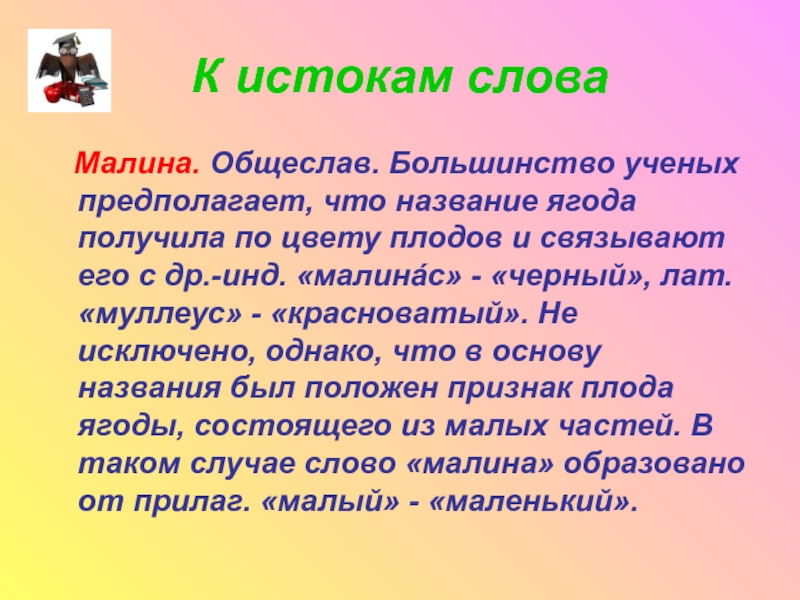 К истокам слова

Малина. Общеслав. Большинство ученых предполагает, что название ягода получила по цвету плодов и связывают его с др.-инд. «малина́с» - «черный», лат. «муллеус» - «красноватый». Не исключено, однако, что в основу названия был положен признак плода ягоды, состоящего из малых частей. В таком случае слово «малина» образовано от прилаг. «малый» - «маленький».